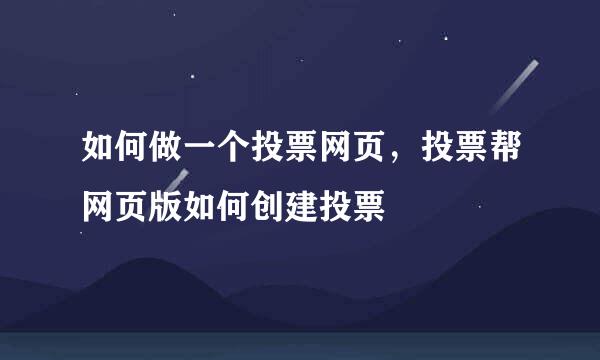 如何做一个投票网页，投票帮网页版如何创建投票